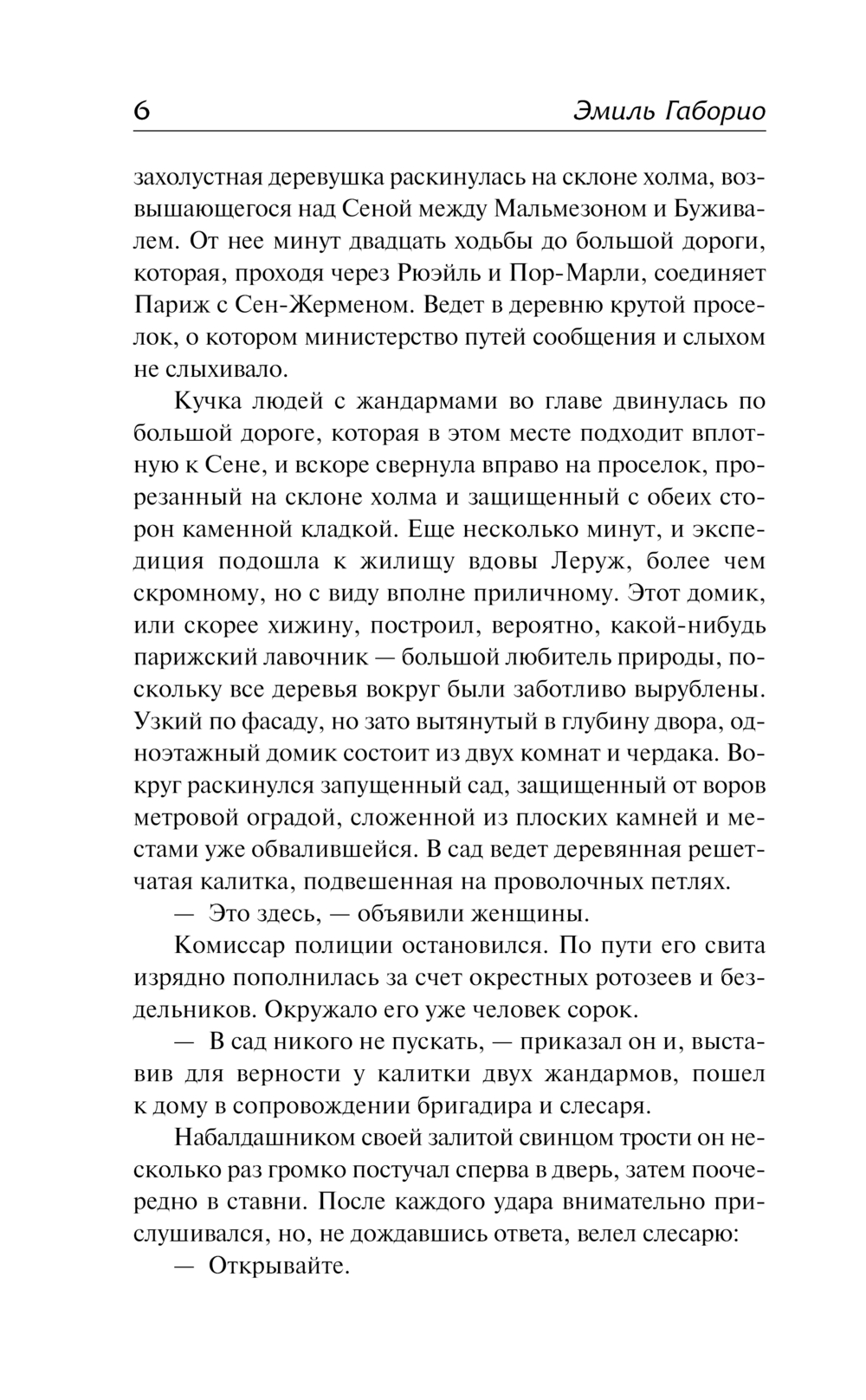 6 Эмиль Габорио

захолустная деревушка раскинулась на склоне холма, возвышающегося над Сеной между Мальмезоном и Буживалем. От нее минут двадцать ходьбы до большой дороги, которая, проходя через Рюэйль и Пор-Марли, соединяет Париж с Сен-Жерменом. Ведет в деревню крутой проселок, о котором министерство путей сообщения и слыхом не слыхивало.

Кучка людей с жандармами во главе двинулась по большой дороге, которая в этом месте подходит вплотную к Сене, и вскоре свернула вправо на проселок, прорезанный на склоне холма и защищенный с обеих сторон каменной кладкой. Еще несколько минут, и экспедиция подошла к жилищу вдовы Леруж, более чем скромному, но с виду вполне приличному. Этот домик, или скорее хижину, построил, вероятно, какой-нибудь парижский лавочник — большой любитель природы, поскольку все деревья вокруг были заботливо вырублены. Узкий по фасаду, но зато вытянутый в глубину двора, одноэтажный домик состоит из двух комнат и чердака. Вокруг раскинулся запущенный сад, защищенный от воров метровой оградой, сложенной из плоских камней и местами уже обвалившейся. В сад ведет деревянная решетчатая калитка, подвешенная на проволочных петлях.

— Это здесь, — объявили женщины.

Комиссар полиции остановился. По пути его свита изрядно пополнилась за счет окрестных ротозеев и бездельников. Окружало его уже человек сорок.

— В сад никого не пускать, — приказал он и, выставив для верности у калитки двух жандармов, пошел к дому в сопровождении бригадира и слесаря.

Набалдашником своей залитой свинцом трости он несколько раз громко постучал сперва в дверь, затем поочередно в ставни. После каждого удара внимательно прислушивался, но, не дождавшись ответа, велел слесарю:

— Открывайте.